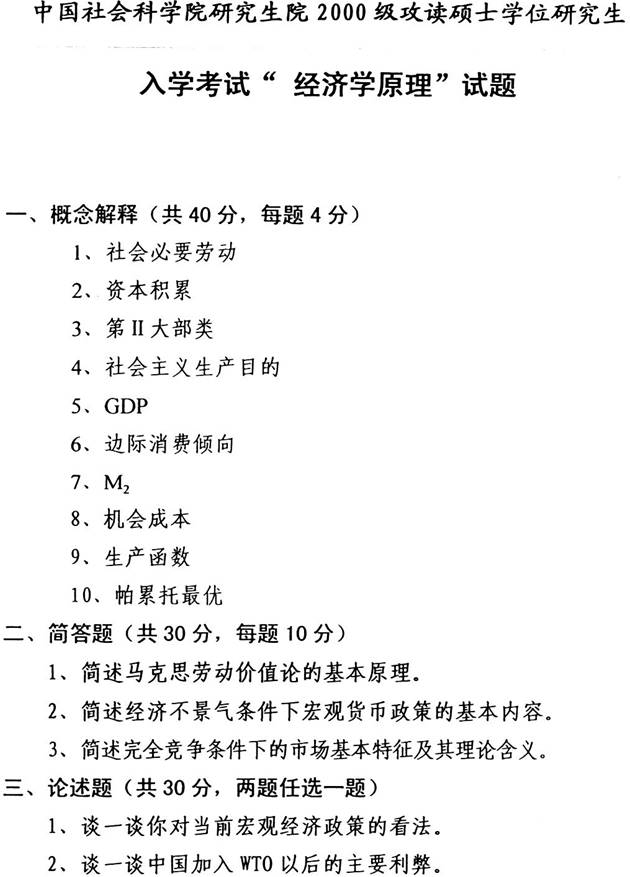 中国社会科学院研究生院 2000 级攻读硕士学位研究生

入学考试“ 经济学原理”试题

一、概念解释（共 40 分，每题 4 分）

1、社会必要劳动

2、资本积累

3、第 II 大部类

4、社会主义生产目的

5、GDP

6、边际消费倾向

7、$M_2$

8、机会成本

9、生产函数

10、帕累托最优

二、简答题（共 30 分，每题 10 分）

1、简述马克思劳动价值论的基本原理。

2、简述经济不景气条件下宏观货币政策的基本内容。

3、简述完全竞争条件下的市场基本特征及其理论含义。

三、论述题（共 30 分，两题任选一题）

1、谈一谈你对当前宏观经济政策的看法。

2、谈一谈中国加入 WTO 以后的主要利弊。